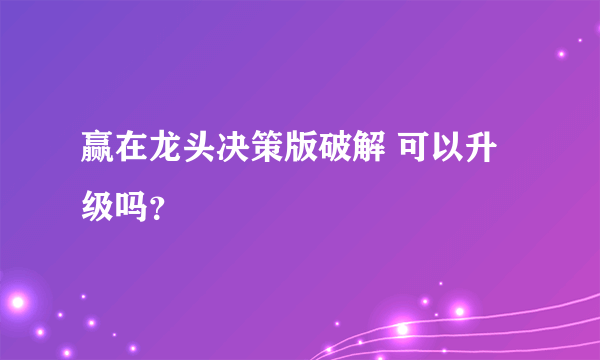 赢在龙头决策版破解 可以升级吗？